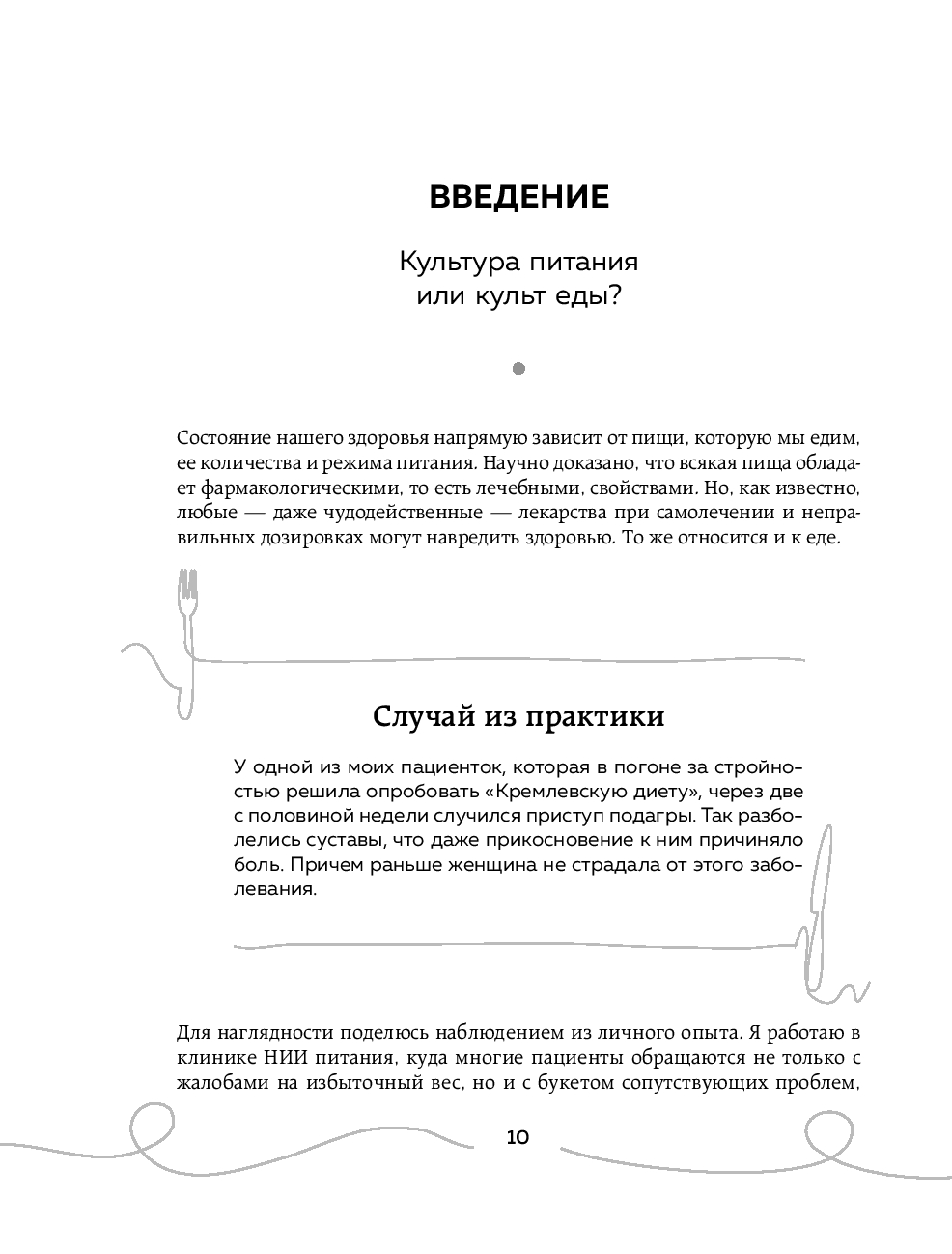 ВВЕДЕНИЕ

Культура питания или культ еды?

Состояние нашего здоровья напрямую зависит от пищи, которую мы едим, ее количества и режима питания. Научно доказано, что всякая пища обладает фармакологическими, то есть лечебными, свойствами. Но, как известно, любые — даже чудодейственные — лекарства при самолечении и неправильных дозировках могут навредить здоровью. То же относится и к еде.

Случай из практики

У одной из моих пациенток, которая в погоне за стройностью решила опробовать «Кремлевскую диету», через две с половиной недели случился приступ подагры. Так разболелись суставы, что даже прикосновение к ним причиняло боль. Причем раньше женщина не страдала от этого заболевания.

Для наглядности поделюсь наблюдением из личного опыта. Я работаю в клинике НИИ питания, куда многие пациенты обращаются не только с жалобами на избыточный вес, но и с букетом сопутствующих проблем,

10